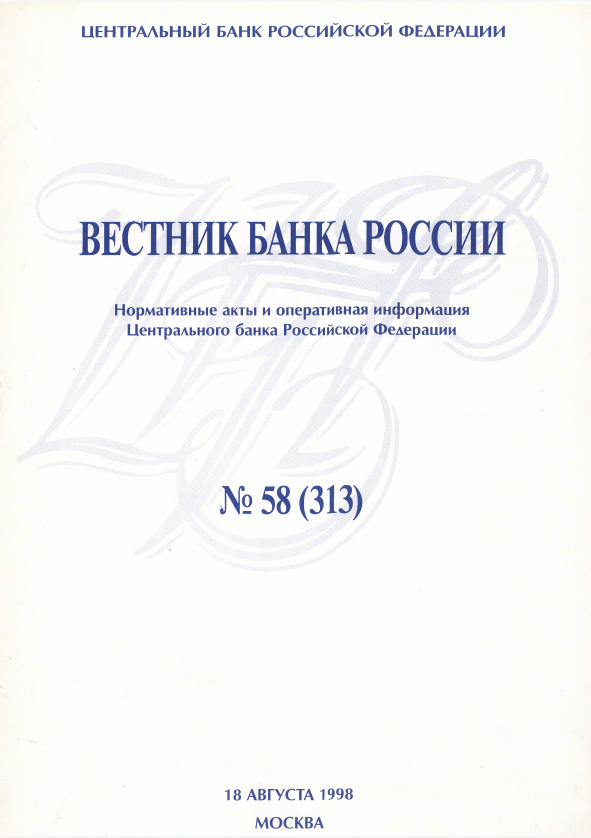 ЦЕНТРАЛЬНЫЙ БАНК РОССИЙСКОЙ ФЕДЕРАЦИИ

ВЕСТНИК БАНКА РОССИИ

Нормативные акты и оперативная информация
Центрального банка Российской Федерации

№ 58 (313)

18 АВГУСТА 1998

МОСКВА